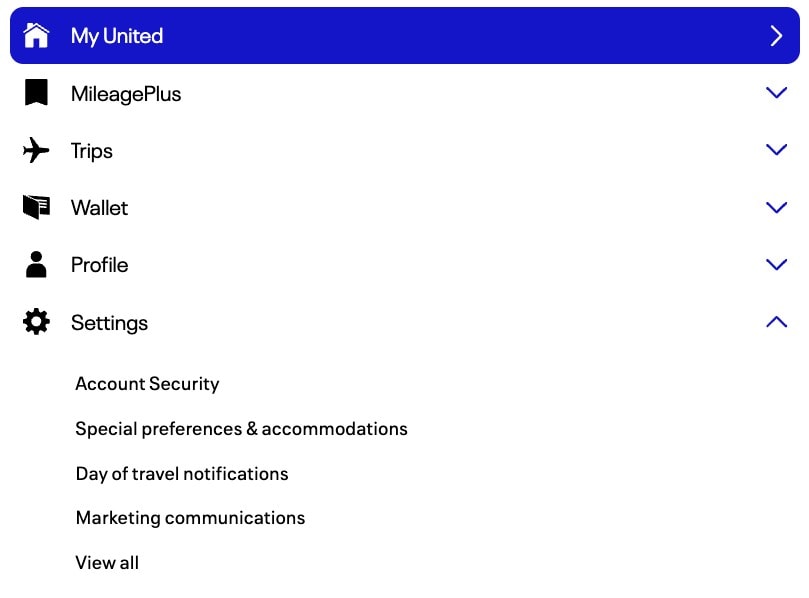 My United

MileagePlus

Trips

Wallet

Profile

Settings

Account Security

Special preferences & accommodations

Day of travel notifications

Marketing communications

View all